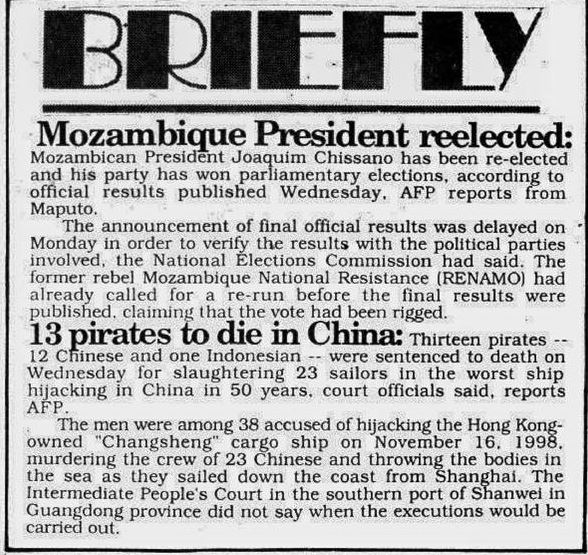 BRIEFLY

Mozambique President reelected: Mozambican President Joaquim Chissano has been re-elected and his party has won parliamentary elections, according to official results published Wednesday, AFP reports from Maputo.

The announcement of final official results was delayed on Monday in order to verify the results with the political parties involved, the National Elections Commission had said. The former rebel Mozambique National Resistance (RENAMO) had already called for a re-run before the final results were published, claiming that the vote had been rigged.

13 pirates to die in China: Thirteen pirates -- 12 Chinese and one Indonesian -- were sentenced to death on Wednesday for slaughtering 23 sailors in the worst ship hijacking in China in 50 years, court officials said, reports AFP.

The men were among 38 accused of hijacking the Hong Kong-owned "Changsheng" cargo ship on November 16, 1998, murdering the crew of 23 Chinese and throwing the bodies in the sea as they sailed down the coast from Shanghai. The Intermediate People's Court in the southern port of Shanwei in Guangdong province did not say when the executions would be carried out.